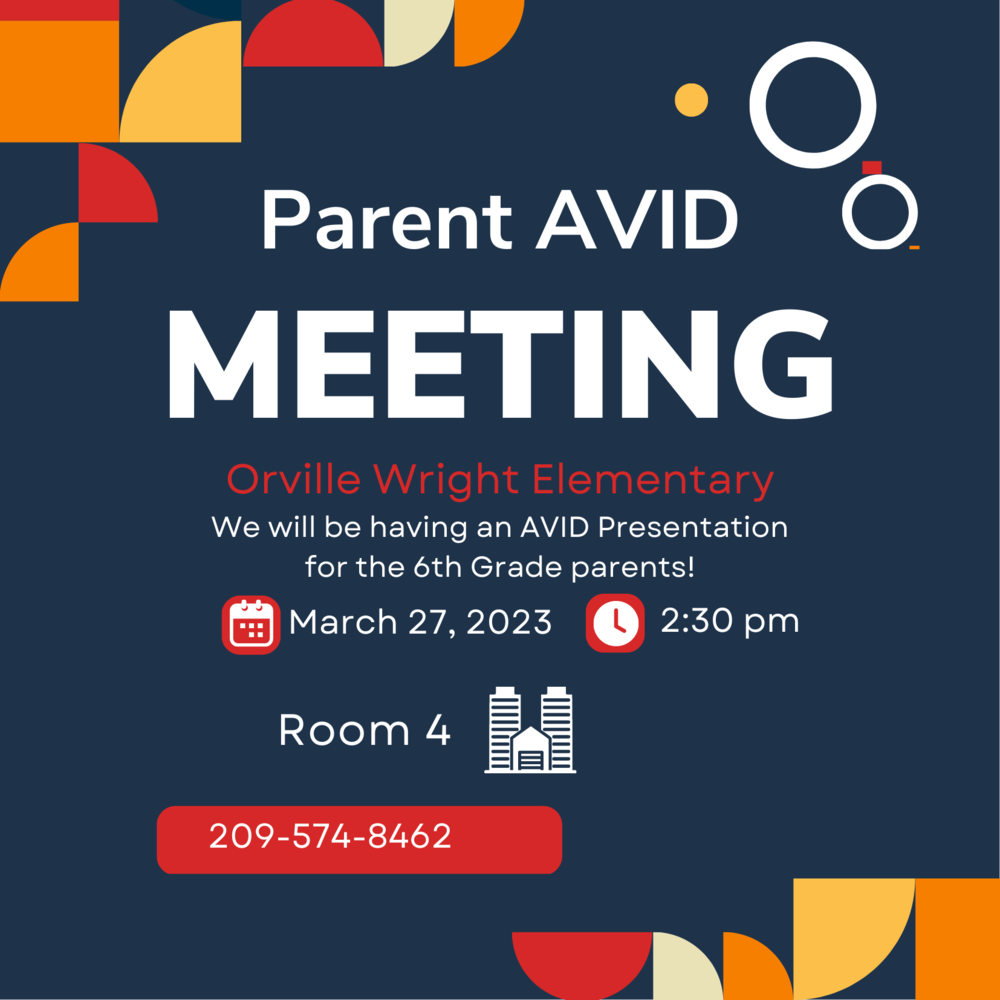 Parent AVID
MEETING

Orville Wright Elementary

We will be having an AVID Presentation for the 6th Grade parents!

March 27, 2023

2:30 pm

Room 4

209-574-8462